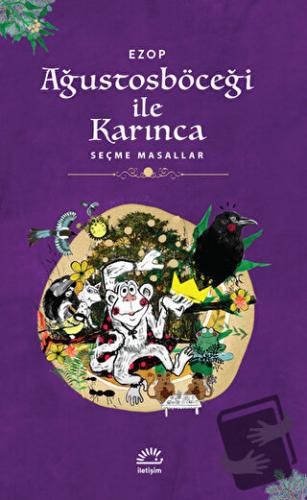 EZOP
Ağustosböceği ile Karınca
SEÇME MASALLAR

iletişim